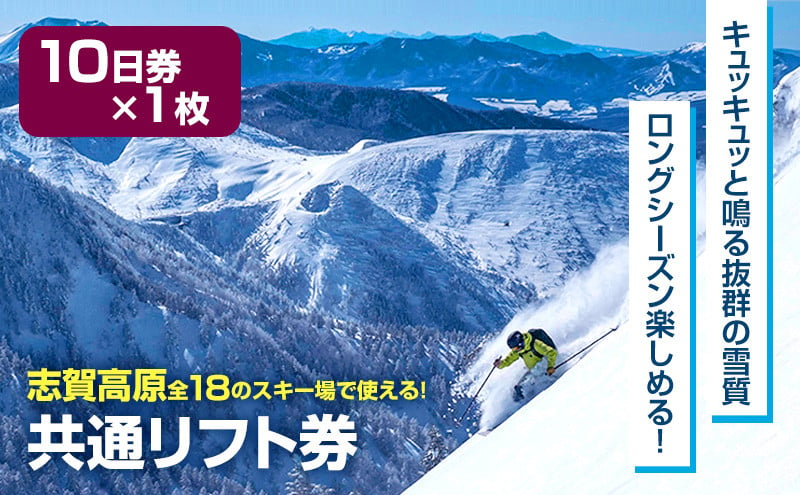 10日券
×1枚

キュッキュッと鳴る抜群の雪質

ロングシーズン楽しめる!

志賀高原全18のスキー場で使える!
共通リフト券